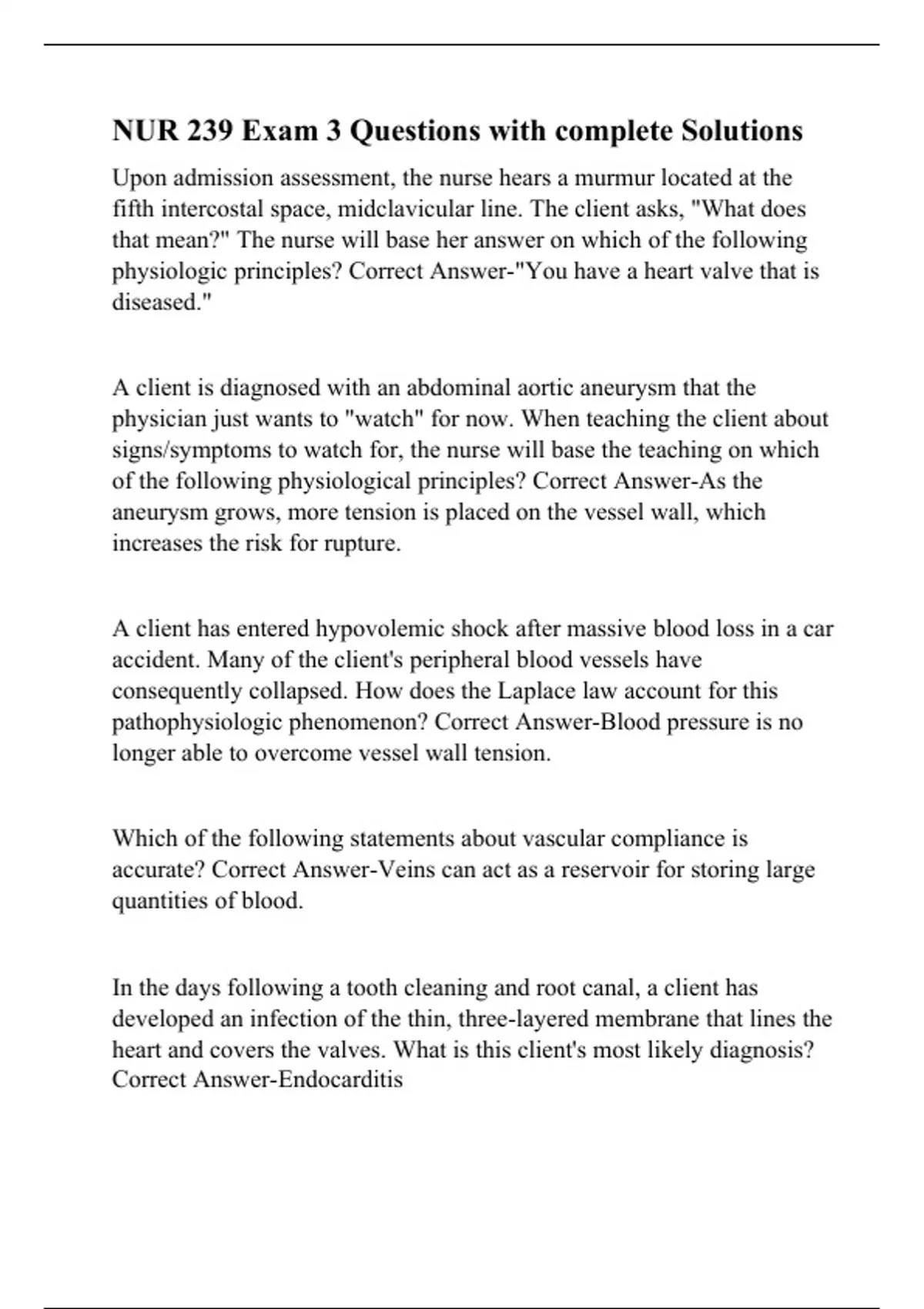 NUR 239 Exam 3 Questions with complete Solutions

Upon admission assessment, the nurse hears a murmur located at the fifth intercostal space, midclavicular line. The client asks, "What does that mean?" The nurse will base her answer on which of the following physiologic principles? Correct Answer-"You have a heart valve that is diseased."

A client is diagnosed with an abdominal aortic aneurysm that the physician just wants to "watch" for now. When teaching the client about signs/symptoms to watch for, the nurse will base the teaching on which of the following physiological principles? Correct Answer-As the aneurysm grows, more tension is placed on the vessel wall, which increases the risk for rupture.

A client has entered hypovolemic shock after massive blood loss in a car accident. Many of the client's peripheral blood vessels have consequently collapsed. How does the Laplace law account for this pathophysiologic phenomenon? Correct Answer-Blood pressure is no longer able to overcome vessel wall tension.

Which of the following statements about vascular compliance is accurate? Correct Answer-Veins can act as a reservoir for storing large quantities of blood.

In the days following a tooth cleaning and root canal, a client has developed an infection of the thin, three-layered membrane that lines the heart and covers the valves. What is this client's most likely diagnosis? Correct Answer-Endocarditis